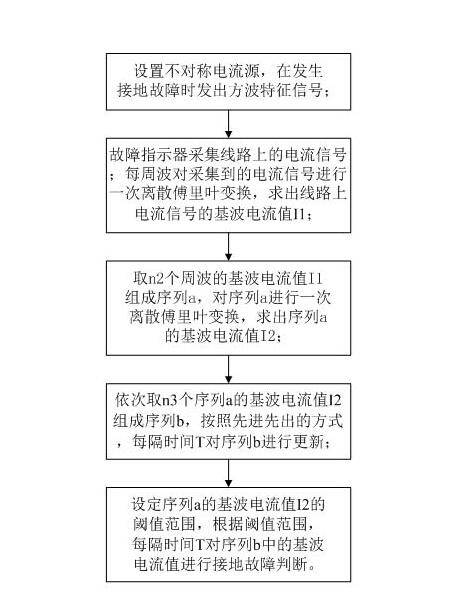 设置不对称电流源，在发生接地故障时发出方波特征信号；

故障指示器采集线路上的电流信号；每周波对采集到的电流信号进行一次离散傅里叶变换，求出线路上电流信号的基波电流值I1；

取n2个周波的基波电流值I1组成序列a，对序列a进行一次离散傅里叶变换，求出序列a的基波电流值I2；

依次取n3个序列a的基波电流值I2组成序列b，按照先进先出的方式，每隔时间T对序列b进行更新；

设定序列a的基波电流值I2的阈值范围，根据阈值范围，每隔时间T对序列b中的基波电流值进行接地故障判断。